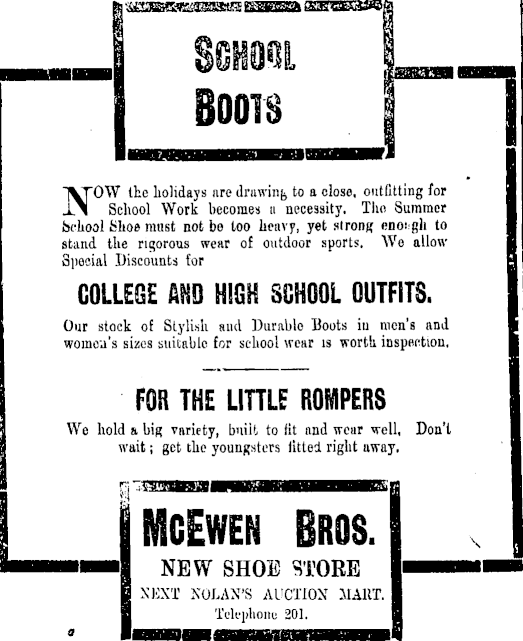 SCHOOL BOOTS

NOW the holidays are drawing to a close, outfitting for School Work becomes a necessity. The Summer School Shoe must not be too heavy, yet strong enough to stand the rigorous wear of outdoor sports. We allow Special Discounts for

COLLEGE AND HIGH SCHOOL OUTFITS.

Our stock of Stylish and Durable Boots in men's and women's sizes suitable for school wear is worth inspection.

FOR THE LITTLE ROMPERS

We hold a big variety, built to fit and wear well. Don't wait; get the youngsters fitted right away.

McEWEN BROS.

NEW SHOE STORE

NEXT NOLAN'S AUCTION MART.

Telephone 201.